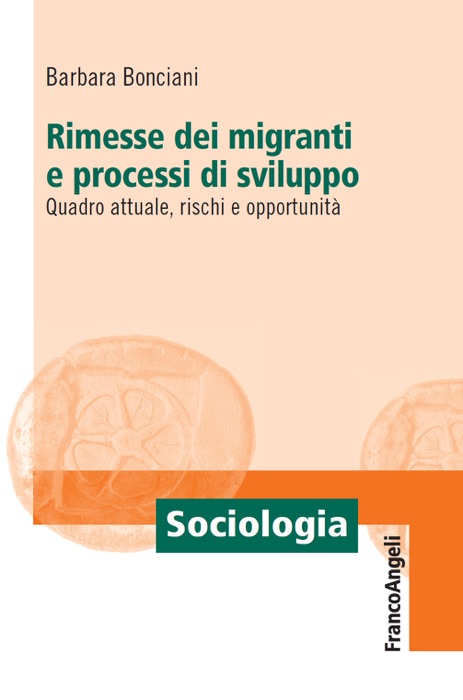 Barbara Bonciani

Rimesse dei migranti e processi di sviluppo

Quadro attuale, rischi e opportunità

Sociologia

FrancoAngeli